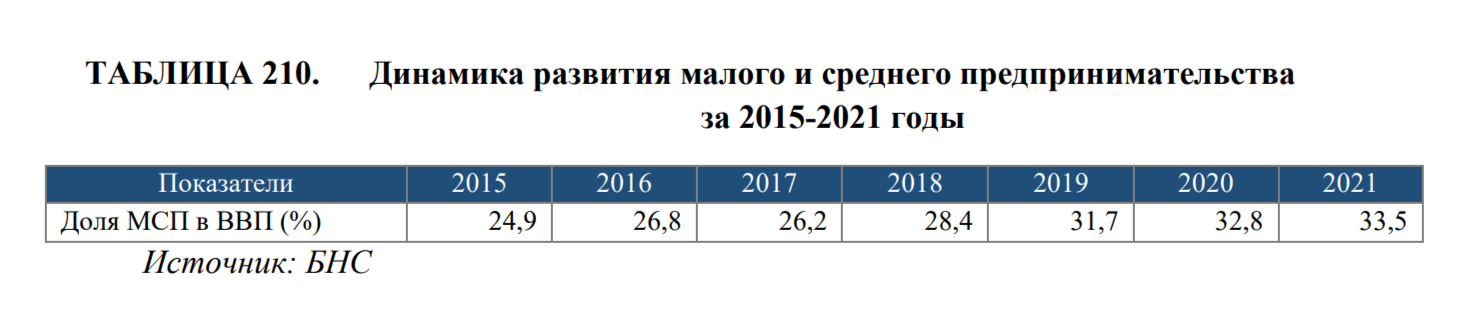 ТАБЛИЦА 210. Динамика развития малого и среднего предпринимательства за 2015-2021 годы

| Показатели | 2015 | 2016 | 2017 | 2018 | 2019 | 2020 | 2021 |
|---|---|---|---|---|---|---|---|
| Доля МСП в ВВП (%) | 24,9 | 26,8 | 26,2 | 28,4 | 31,7 | 32,8 | 33,5 |

Источник: БНС